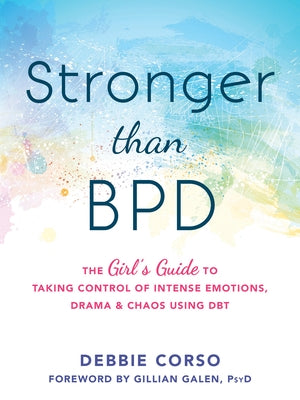 Stronger than BPD

THE Girl's Guide TO TAKING CONTROL OF INTENSE EMOTIONS, DRAMA & CHAOS USING DBT

DEBBIE CORSO

FOREWORD BY GILLIAN GALEN, PsyD